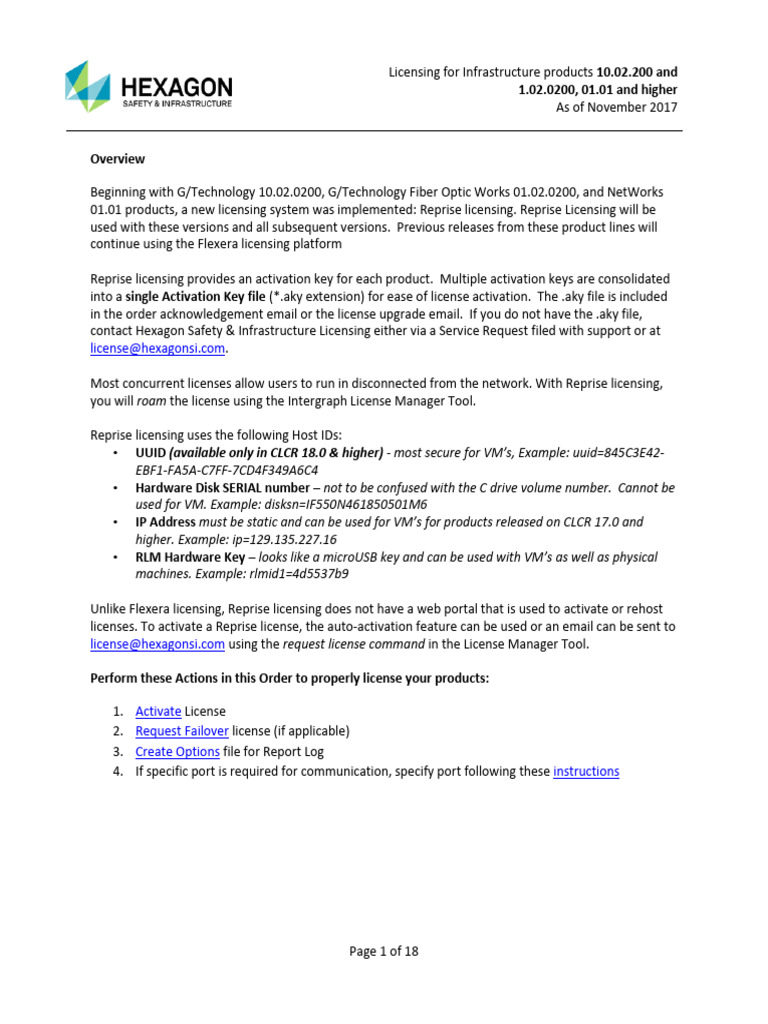 HEXAGON
SAFETY & INFRASTRUCTURE

Licensing for Infrastructure products 10.02.200 and 1.02.0200, 01.01 and higher
As of November 2017

Overview

Beginning with G/Technology 10.02.0200, G/Technology Fiber Optic Works 01.02.0200, and NetWorks 01.01 products, a new licensing system was implemented: Reprise licensing. Reprise Licensing will be used with these versions and all subsequent versions. Previous releases from these product lines will continue using the Flexera licensing platform

Reprise licensing provides an activation key for each product. Multiple activation keys are consolidated into a single Activation Key file (*.aky extension) for ease of license activation. The .aky file is included in the order acknowledgement email or the license upgrade email. If you do not have the .aky file, contact Hexagon Safety & Infrastructure Licensing either via a Service Request filed with support or at license@hexagonsi.com.

Most concurrent licenses allow users to run in disconnected from the network. With Reprise licensing, you will roam the license using the Intergraph License Manager Tool.

Reprise licensing uses the following Host IDs:
• UUID (available only in CLCR 18.0 & higher) - most secure for VM's, Example: uuid=845C3E42-EBF1-FA5A-C7FF-7CD4F349A6C4
• Hardware Disk SERIAL number – not to be confused with the C drive volume number. Cannot be used for VM. Example: disksn=IF550N461850501M6
• IP Address must be static and can be used for VM's for products released on CLCR 17.0 and higher. Example: ip=129.135.227.16
• RLM Hardware Key – looks like a microUSB key and can be used with VM's as well as physical machines. Example: rlmid1=4d5537b9

Unlike Flexera licensing, Reprise licensing does not have a web portal that is used to activate or rehost licenses. To activate a Reprise license, the auto-activation feature can be used or an email can be sent to license@hexagonsi.com using the request license command in the License Manager Tool.

Perform these Actions in this Order to properly license your products:

1. Activate License
2. Request Failover license (if applicable)
3. Create Options file for Report Log
4. If specific port is required for communication, specify port following these instructions

Page 1 of 18